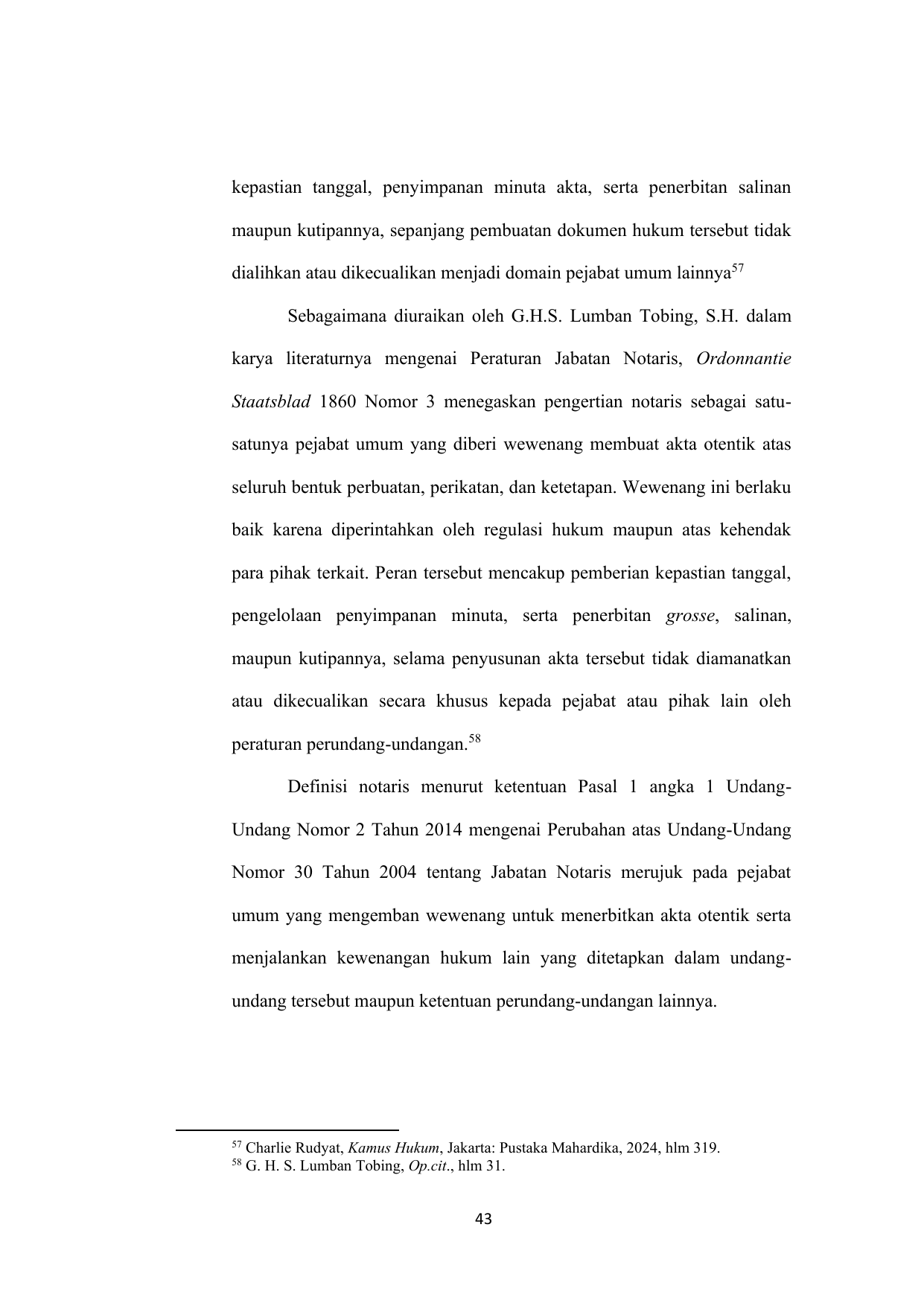 kepastian tanggal, penyimpanan minuta akta, serta penerbitan salinan maupun kutipannya, sepanjang pembuatan dokumen hukum tersebut tidak dialihkan atau dikecualikan menjadi domain pejabat umum lainnya$^{57}$

Sebagaimana diuraikan oleh G.H.S. Lumban Tobing, S.H. dalam karya literaturnya mengenai Peraturan Jabatan Notaris, Ordonnantie Staatsblad 1860 Nomor 3 menegaskan pengertian notaris sebagai satu-satunya pejabat umum yang diberi wewenang membuat akta otentik atas seluruh bentuk perbuatan, perikatan, dan ketetapan. Wewenang ini berlaku baik karena diperintahkan oleh regulasi hukum maupun atas kehendak para pihak terkait. Peran tersebut mencakup pemberian kepastian tanggal, pengelolaan penyimpanan minuta, serta penerbitan grosse, salinan, maupun kutipannya, selama penyusunan akta tersebut tidak diamanatkan atau dikecualikan secara khusus kepada pejabat atau pihak lain oleh peraturan perundang-undangan.$^{58}$

Definisi notaris menurut ketentuan Pasal 1 angka 1 Undang-Undang Nomor 2 Tahun 2014 mengenai Perubahan atas Undang-Undang Nomor 30 Tahun 2004 tentang Jabatan Notaris merujuk pada pejabat umum yang mengemban wewenang untuk menerbitkan akta otentik serta menjalankan kewenangan hukum lain yang ditetapkan dalam undang-undang tersebut maupun ketentuan perundang-undangan lainnya.

$^{57}$ Charlie Rudyat, Kamus Hukum, Jakarta: Pustaka Mahardika, 2024, hlm 319.
$^{58}$ G. H. S. Lumban Tobing, Op.cit., hlm 31.

43